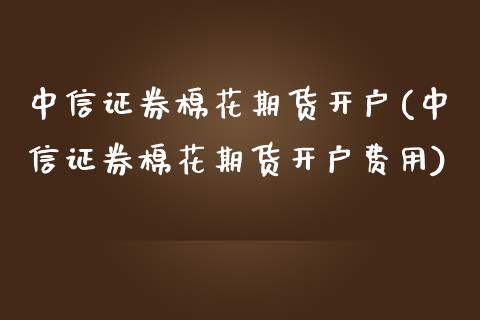 中信证券棉花期货开户(中信证券棉花期货开户费用)